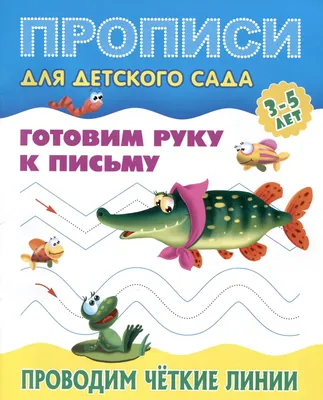 ПРОПИСИ
ДЛЯ ДЕТСКОГО САДА

3-5 ЛЕТ

ГОТОВИМ РУКУ К ПИСЬМУ

ПРОВОДИМ ЧЁТКИЕ ЛИНИИ